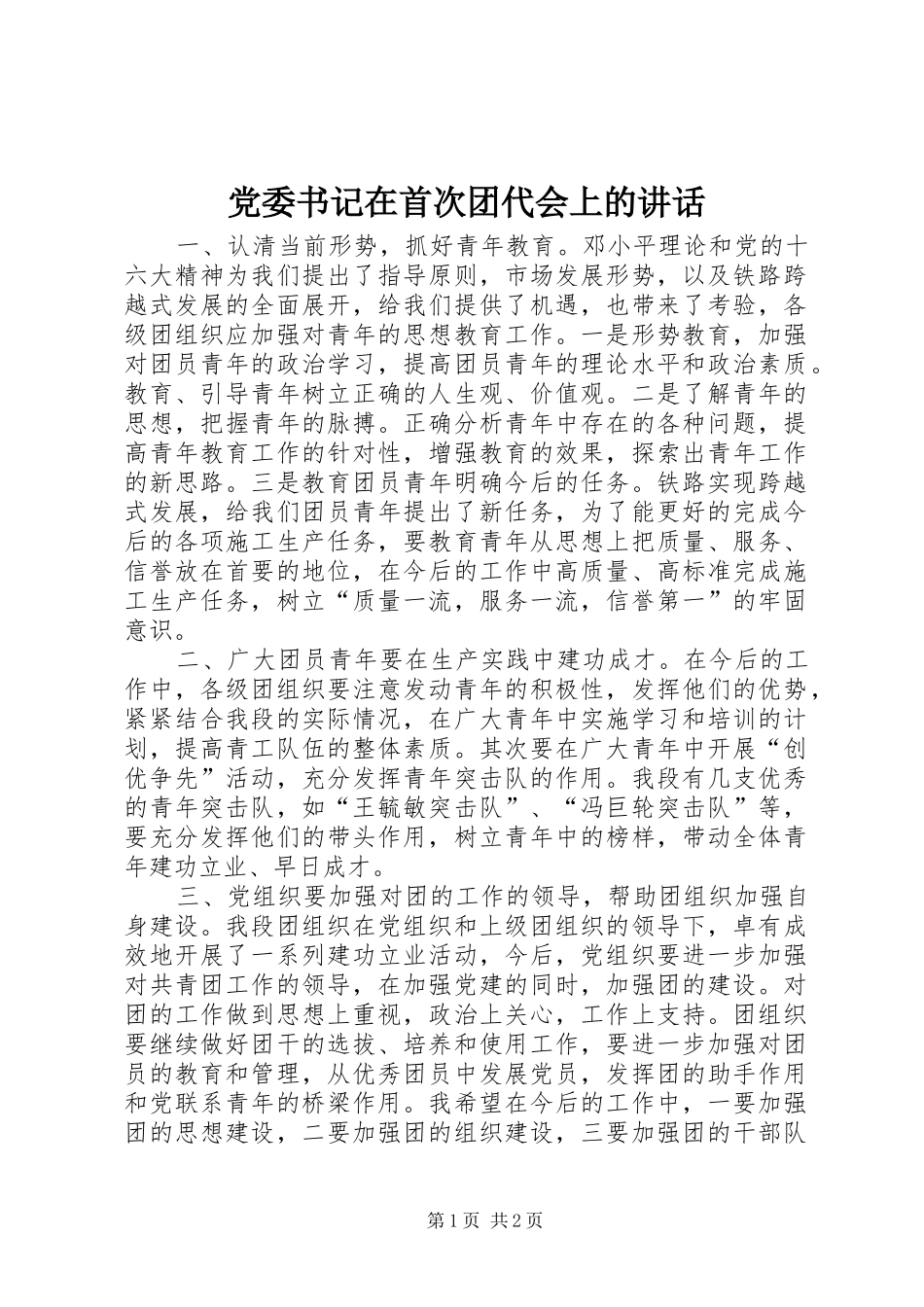 党委书记在首次团代会上的讲话

一、认清当前形势，抓好青年教育。邓小平理论和党的十六大精神为我们提出了指导原则，市场发展形势，以及铁路跨越式发展的全面展开，给我们提供了机遇，也带来了考验，各级团组织应加强对青年的思想教育工作。一是形势教育，加强对团员青年的政治学习，提高团员青年的理论水平和政治素质。教育、引导青年树立正确的人生观、价值观。二是了解青年的思想，把握青年的脉搏。正确分析青年中存在的各种问题，提高青年教育工作的针对性，增强教育的效果，探索出青年工作的新思路。三是教育团员青年明确今后的任务。铁路实现跨越式发展，给我们团员青年提出了新任务，为了能更好的完成今后的各项施工生产任务，要教育青年从思想上把质量、服务、信誉放在首要的地位，在今后的工作中高质量、高标准完成施工生产任务，树立“质量一流，服务一流，信誉第一”的牢固意识。

二、广大团员青年要在生产实践中建功成才。在今后的工作中，各级团组织要注意发动青年的积极性，发挥他们的优势，紧紧结合我段的实际情况，在广大青年中实施学习和培训的计划，提高青工队伍的整体素质。其次要在广大青年中开展“创优争先”活动，充分发挥青年突击队的作用。我段有几支优秀的青年突击队，如“王毓敏突击队”、“冯巨轮突击队”等，要充分发挥他们的带头作用，树立青年中的榜样，带动全体青年建功立业、早日成才。

三、党组织要加强对团的工作的领导，帮助团组织加强自身建设。我段团组织在党组织和上级团组织的领导下，卓有成效地开展了一系列建功立业活动，今后，党组织要进一步加强对共青团工作的领导，在加强党建的同时，加强团的建设。对团的工作做到思想上重视，政治上关心，工作上支持。团组织要继续做好团干的选拔、培养和使用工作，要进一步加强对团员的教育和管理，从优秀团员中发展党员，发挥团的助手作用和党联系青年的桥梁作用。我希望在今后的工作中，一要加强团的思想建设，二要加强团的组织建设，三要加强团的干部队

第1页 共2页